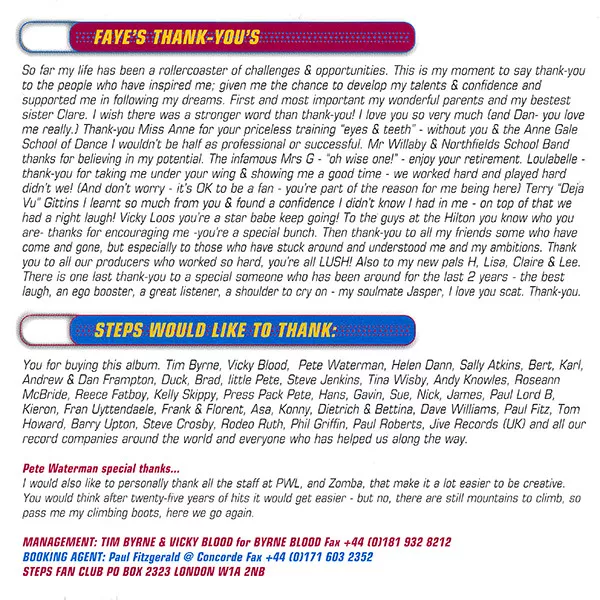 FAYE'S THANK-YOU'S

So far my life has been a rollercoaster of challenges & opportunities. This is my moment to say thank-you to the people who have inspired me; given me the chance to develop my talents & confidence and supported me in following my dreams. First and most important my wonderful parents and my bestest sister Clare. I wish there was a stronger word than thank-you! I love you so very much (and Dan- you love me really.) Thank-you Miss Anne for your priceless training "eyes & teeth" - without you & the Anne Gale School of Dance I wouldn't be half as professional or successful. Mr Willaby & Northfields School Band thanks for believing in my potential. The infamous Mrs G - "oh wise one!" - enjoy your retirement. Loulabelle - thank-you for taking me under your wing & showing me a good time - we worked hard and played hard didn't we! (And don't worry - it's OK to be a fan - you're part of the reason for me being here) Terry "Deja Vu" Gittins I learnt so much from you & found a confidence I didn't know I had in me - on top of that we had a right laugh! Vicky Loos you're a star babe keep going! To the guys at the Hilton you know who you are- thanks for encouraging me -you're a special bunch. Then thank-you to all my friends some who have come and gone, but especially to those who have stuck around and understood me and my ambitions. Thank you to all our producers who worked so hard, you're all LUSH! Also to my new pals H, Lisa, Claire & Lee. There is one last thank-you to a special someone who has been around for the last 2 years - the best laugh, an ego booster, a great listener, a shoulder to cry on - my soulmate Jasper, I love you scat. Thank-you.

STEPS WOULD LIKE TO THANK:

You for buying this album. Tim Byrne, Vicky Blood, Pete Waterman, Helen Dann, Sally Atkins, Bert, Karl, Andrew & Dan Frampton, Duck, Brad, little Pete, Steve Jenkins, Tina Wisby, Andy Knowles, Roseann McBride, Reece Fatboy, Kelly Skippy, Press Pack Pete, Hans, Gavin, Sue, Nick, James, Paul Lord B, Kieron, Fran Uyttendaele, Frank & Florent, Asa, Konny, Dietrich & Bettina, Dave Williams, Paul Fitz, Tom Howard, Barry Upton, Steve Crosby, Rodeo Ruth, Phil Griffin, Paul Roberts, Jive Records (UK) and all our record companies around the world and everyone who has helped us along the way.

Pete Waterman special thanks...
I would also like to personally thank all the staff at PWL, and Zomba, that make it a lot easier to be creative. You would think after twenty-five years of hits it would get easier - but no, there are still mountains to climb, so pass me my climbing boots, here we go again.

MANAGEMENT: TIM BYRNE & VICKY BLOOD for BYRNE BLOOD Fax +44 (0)181 932 8212
BOOKING AGENT: Paul Fitzgerald @ Concorde Fax +44 (0)171 603 2352
STEPS FAN CLUB PO BOX 2323 LONDON W1A 2NB